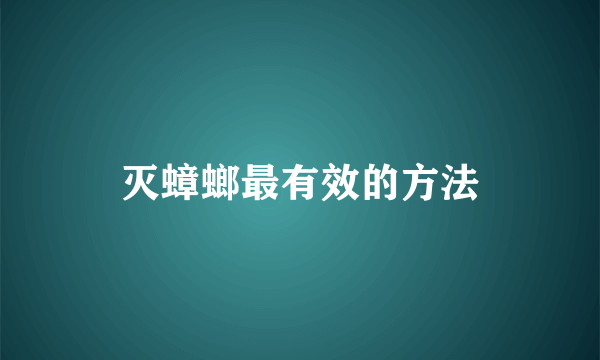 灭蟑螂最有效的方法